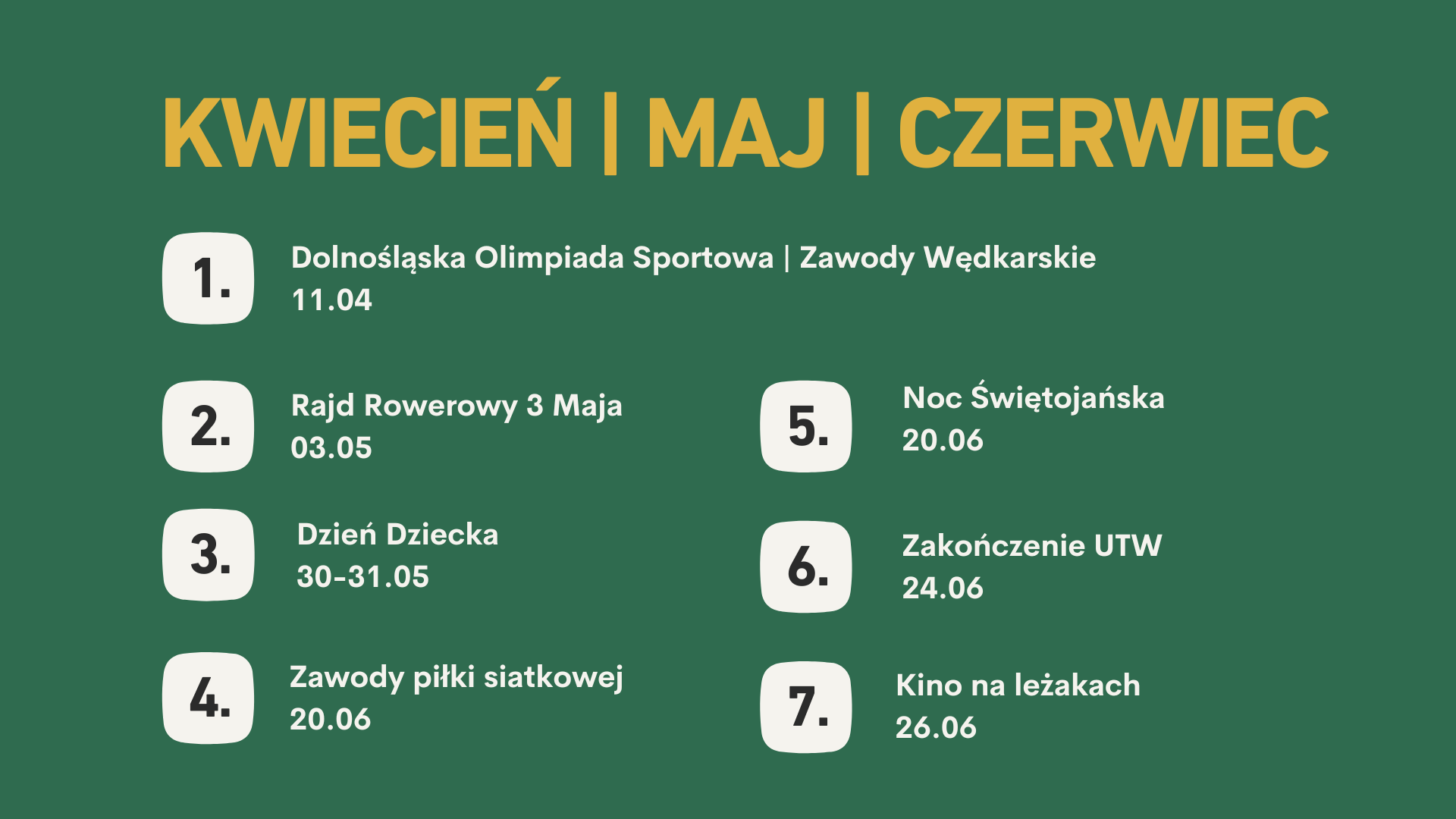 KWIECIEŃ | MAJ | CZERWIEC

1.
Dolnośląska Olimpiada Sportowa | Zawody Wędkarskie
11.04

2.
Rajd Rowerowy 3 Maja
03.05

3.
Dzień Dziecka
30-31.05

4.
Zawody piłki siatkowej
20.06

5.
Noc Świętojańska
20.06

6.
Zakończenie UTW
24.06

7.
Kino na leżakach
26.06